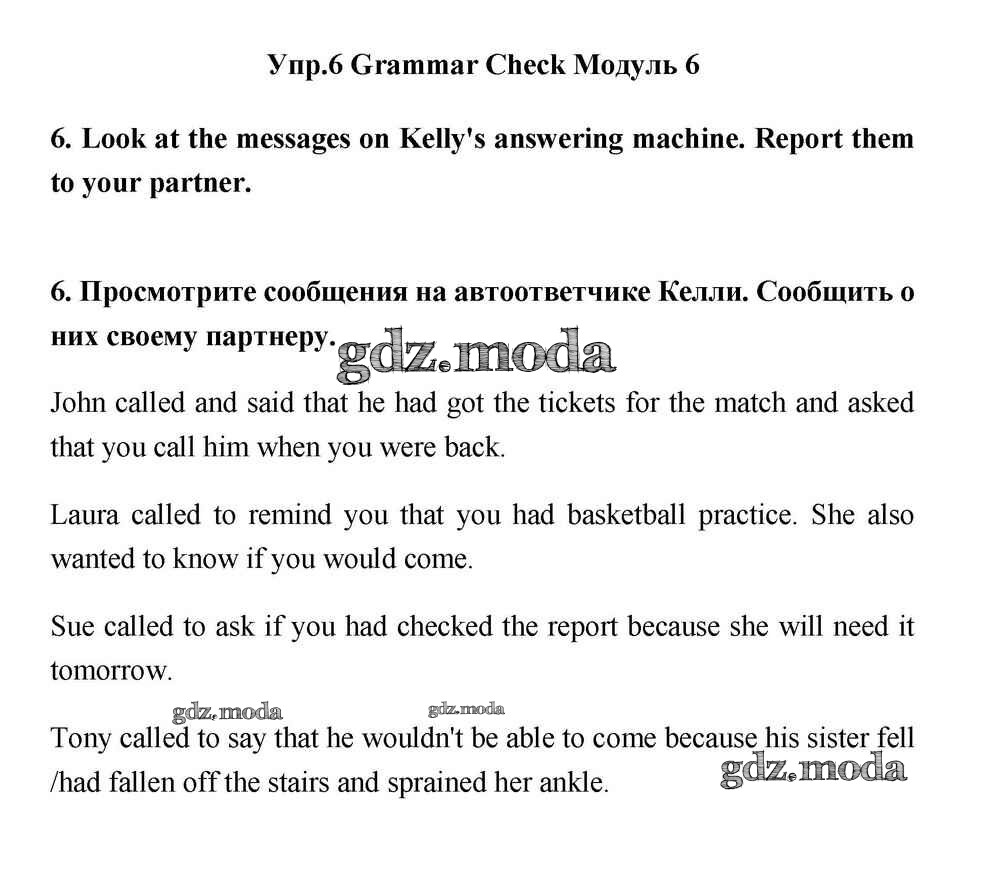 Упр.6 Grammar Check Модуль 6

6. Look at the messages on Kelly's answering machine. Report them to your partner.

6. Просмотрите сообщения на автоответчике Келли. Сообщить о них своему партнеру.

gdz.moda

John called and said that he had got the tickets for the match and asked that you call him when you were back.

Laura called to remind you that you had basketball practice. She also wanted to know if you would come.

Sue called to ask if you had checked the report because she will need it tomorrow.

gdz.moda gdz.moda

Tony called to say that he wouldn't be able to come because his sister fell /had fallen off the stairs and sprained her ankle.

gdz.moda